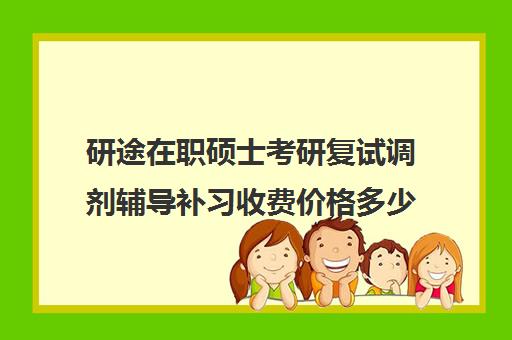 研途在职硕士考研复试调剂辅导补习收费价格多少